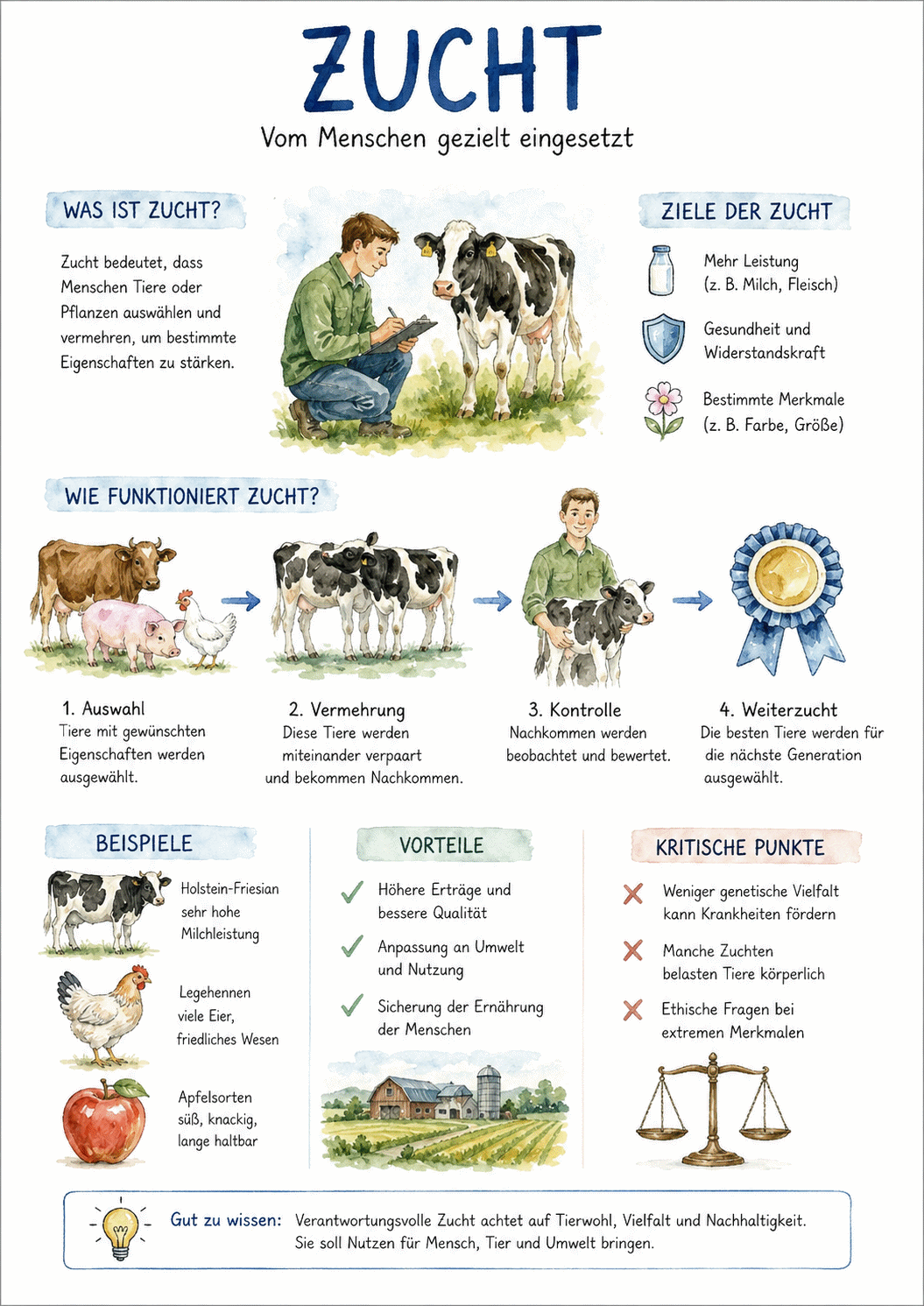 ZUCHT

Vom Menschen gezielt eingesetzt

WAS IST ZUCHT?

Zucht bedeutet, dass Menschen Tiere oder Pflanzen auswählen und vermehren, um bestimmte Eigenschaften zu stärken.

ZIELE DER ZUCHT

Mehr Leistung (z. B. Milch, Fleisch)

Gesundheit und Widerstandskraft

Bestimmte Merkmale (z. B. Farbe, Größe)

WIE FUNKTIONIERT ZUCHT?

1. Auswahl
Tiere mit gewünschten Eigenschaften werden ausgewählt.

2. Vermehrung
Diese Tiere werden miteinander verpaart und bekommen Nachkommen.

3. Kontrolle
Nachkommen werden beobachtet und bewertet.

4. Weiterzucht
Die besten Tiere werden für die nächste Generation ausgewählt.

BEISPIELE

Holstein-Friesian
sehr hohe Milchleistung

Legehennen
viele Eier, friedliches Wesen

Apfelsorten
süß, knackig, lange haltbar

VORTEILE

Höhere Erträge und bessere Qualität

Anpassung an Umwelt und Nutzung

Sicherung der Ernährung der Menschen

KRITISCHE PUNKTE

Weniger genetische Vielfalt kann Krankheiten fördern

Manche Zuchten belasten Tiere körperlich

Ethische Fragen bei extremen Merkmalen

Gut zu wissen: Verantwortungsvolle Zucht achtet auf Tierwohl, Vielfalt und Nachhaltigkeit. Sie soll Nutzen für Mensch, Tier und Umwelt bringen.